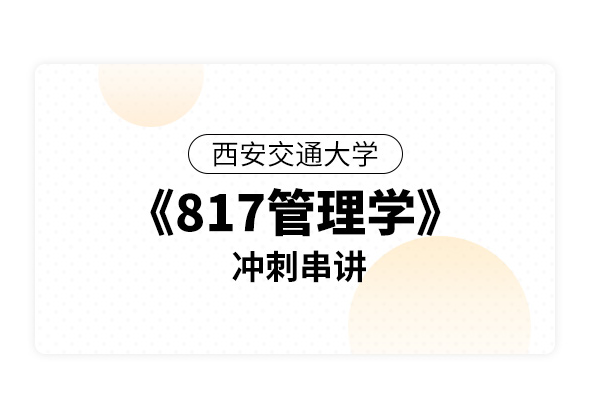 西安交通大学

《817管理学》

冲刺串讲